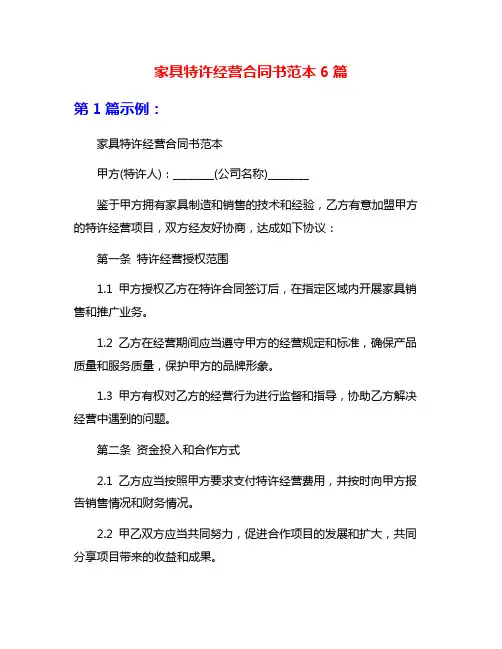 家具特许经营合同书范本 6 篇

第 1 篇示例：

家具特许经营合同书范本

甲方(特许人)：________(公司名称)________

鉴于甲方拥有家具制造和销售的技术和经验，乙方有意加盟甲方的特许经营项目，双方经友好协商，达成如下协议：

第一条 特许经营授权范围

1.1 甲方授权乙方在特许合同签订后，在指定区域内开展家具销售和推广业务。

1.2 乙方在经营期间应当遵守甲方的经营规定和标准，确保产品质量和服务质量，保护甲方的品牌形象。

1.3 甲方有权对乙方的经营行为进行监督和指导，协助乙方解决经营中遇到的问题。

第二条 资金投入和合作方式

2.1 乙方应当按照甲方要求支付特许经营费用，并按时向甲方报告销售情况和财务情况。

2.2 甲乙双方应当共同努力，促进合作项目的发展和扩大，共同分享项目带来的收益和成果。